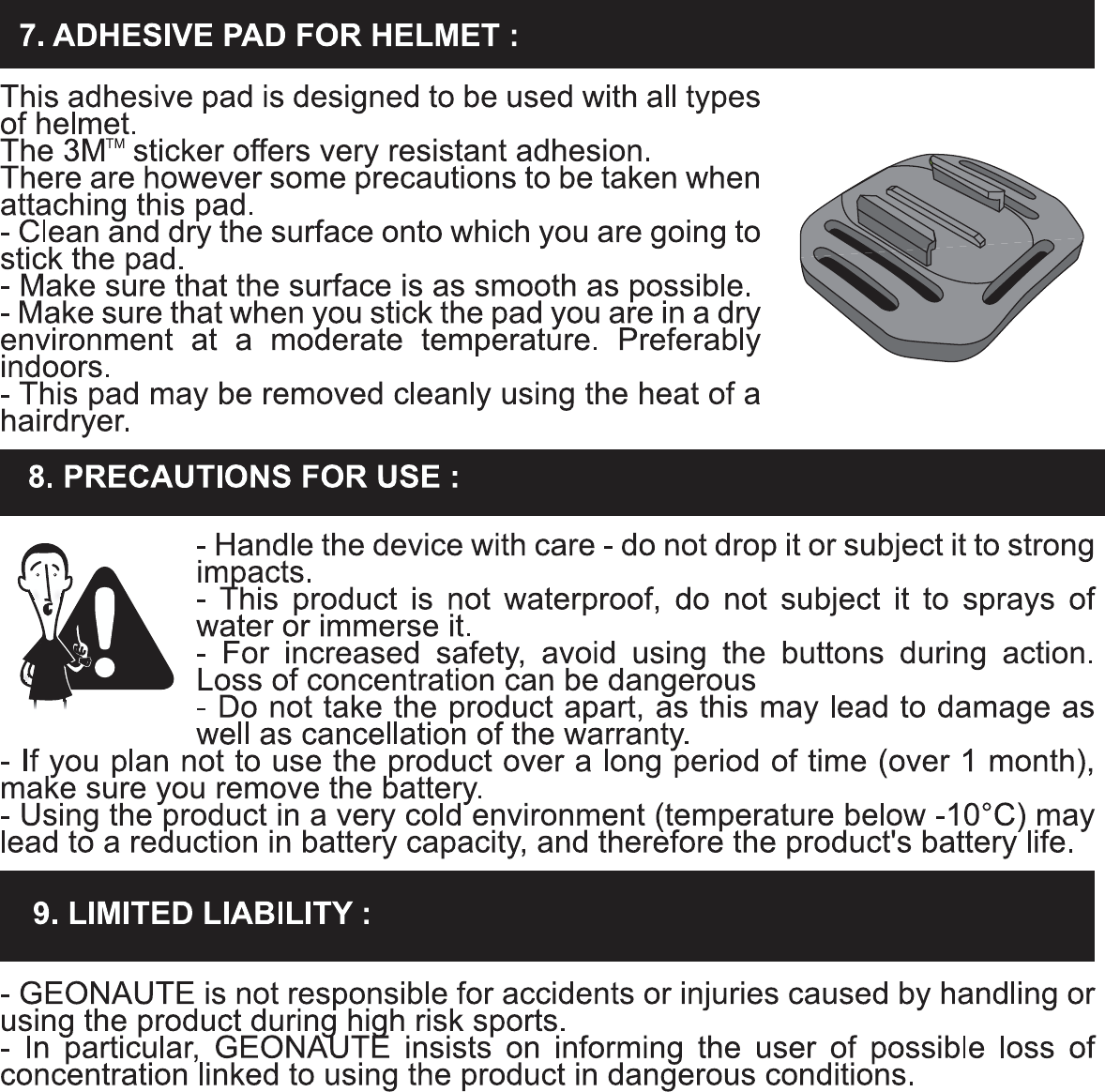 7. ADHESIVE PAD FOR HELMET :

This adhesive pad is designed to be used with all types of helmet.
The 3M™ sticker offers very resistant adhesion.
There are however some precautions to be taken when attaching this pad.
- Clean and dry the surface onto which you are going to stick the pad.
- Make sure that the surface is as smooth as possible.
- Make sure that when you stick the pad you are in a dry environment at a moderate temperature. Preferably indoors.
- This pad may be removed cleanly using the heat of a hairdryer.

8. PRECAUTIONS FOR USE :

- Handle the device with care - do not drop it or subject it to strong impacts.
- This product is not waterproof, do not subject it to sprays of water or immerse it.
- For increased safety, avoid using the buttons during action. Loss of concentration can be dangerous
- Do not take the product apart, as this may lead to damage as well as cancellation of the warranty.
- If you plan not to use the product over a long period of time (over 1 month), make sure you remove the battery.
- Using the product in a very cold environment (temperature below -10°C) may lead to a reduction in battery capacity, and therefore the product's battery life.

9. LIMITED LIABILITY :

- GEONAUTE is not responsible for accidents or injuries caused by handling or using the product during high risk sports.
- In particular, GEONAUTE insists on informing the user of possible loss of concentration linked to using the product in dangerous conditions.